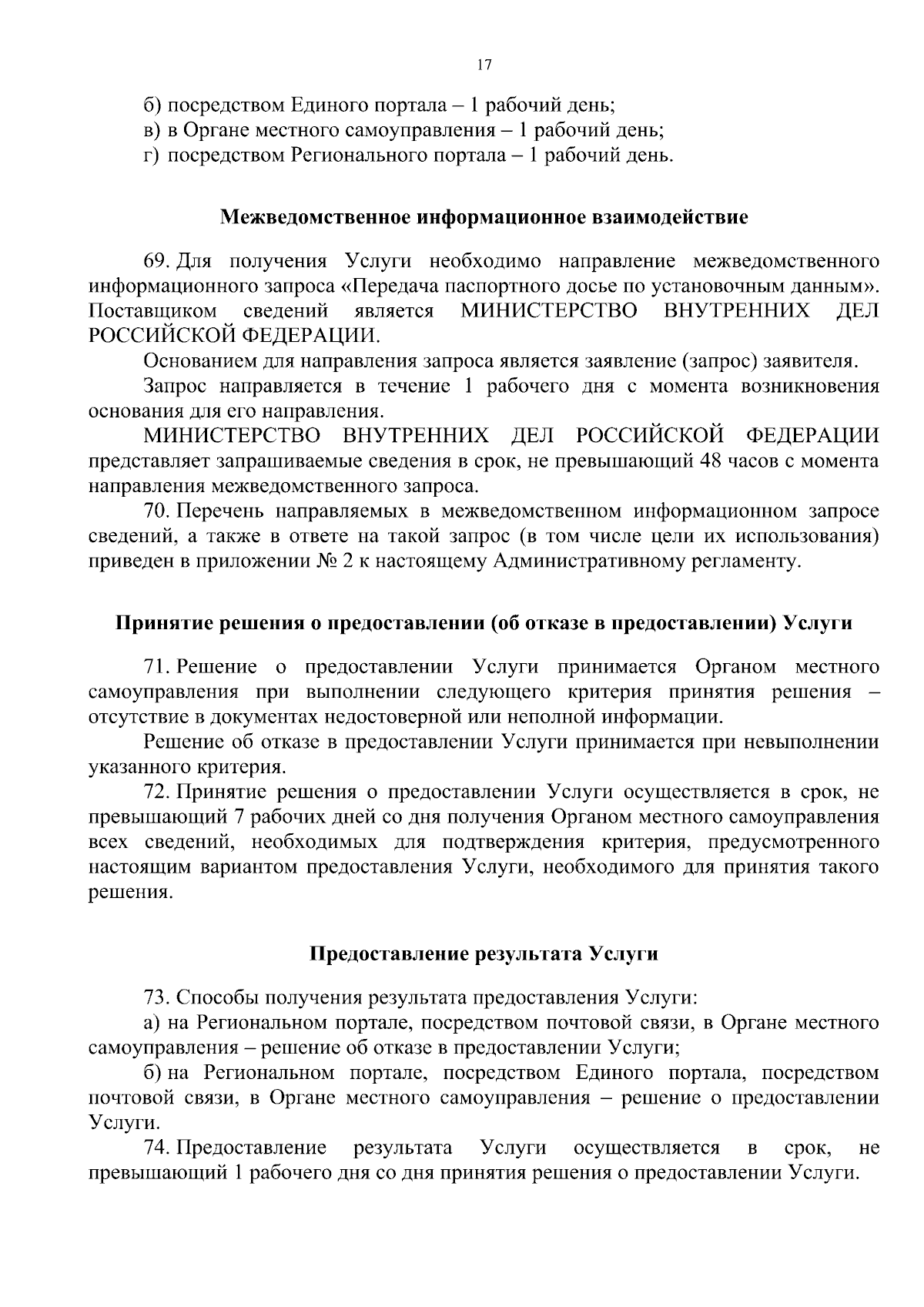 17

б) посредством Единого портала – 1 рабочий день;
в) в Органе местного самоуправления – 1 рабочий день;
г) посредством Регионального портала – 1 рабочий день.

Межведомственное информационное взаимодействие

69. Для получения Услуги необходимо направление межведомственного информационного запроса «Передача паспортного досье по установочным данным». Поставщиком сведений является МИНИСТЕРСТВО ВНУТРЕННИХ ДЕЛ РОССИЙСКОЙ ФЕДЕРАЦИИ.

Основанием для направления запроса является заявление (запрос) заявителя.

Запрос направляется в течение 1 рабочего дня с момента возникновения основания для его направления.

МИНИСТЕРСТВО ВНУТРЕННИХ ДЕЛ РОССИЙСКОЙ ФЕДЕРАЦИИ представляет запрашиваемые сведения в срок, не превышающий 48 часов с момента направления межведомственного запроса.

70. Перечень направляемых в межведомственном информационном запросе сведений, а также в ответе на такой запрос (в том числе цели их использования) приведен в приложении № 2 к настоящему Административному регламенту.

Принятие решения о предоставлении (об отказе в предоставлении) Услуги

71. Решение о предоставлении Услуги принимается Органом местного самоуправления при выполнении следующего критерия принятия решения – отсутствие в документах недостоверной или неполной информации.

Решение об отказе в предоставлении Услуги принимается при невыполнении указанного критерия.

72. Принятие решения о предоставлении Услуги осуществляется в срок, не превышающий 7 рабочих дней со дня получения Органом местного самоуправления всех сведений, необходимых для подтверждения критерия, предусмотренного настоящим вариантом предоставления Услуги, необходимого для принятия такого решения.

Предоставление результата Услуги

73. Способы получения результата предоставления Услуги:

а) на Региональном портале, посредством почтовой связи, в Органе местного самоуправления – решение об отказе в предоставлении Услуги;

б) на Региональном портале, посредством Единого портала, посредством почтовой связи, в Органе местного самоуправления – решение о предоставлении Услуги.

74. Предоставление результата Услуги осуществляется в срок, не превышающий 1 рабочего дня со дня принятия решения о предоставлении Услуги.